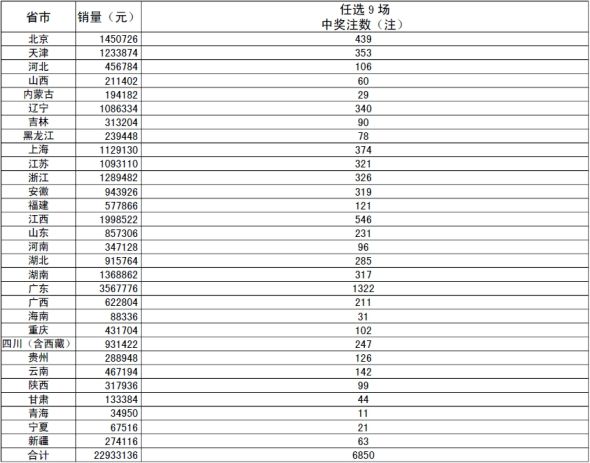 | 省市 | 销量（元） | 任选 9 场 中奖注数（注） |
|---|---|---|
| 北京 | 1450726 | 439 |
| 天津 | 1233874 | 353 |
| 河北 | 456784 | 106 |
| 山西 | 211402 | 60 |
| 内蒙古 | 194182 | 29 |
| 辽宁 | 1086334 | 340 |
| 吉林 | 313204 | 90 |
| 黑龙江 | 239448 | 78 |
| 上海 | 1129130 | 374 |
| 江苏 | 1093110 | 321 |
| 浙江 | 1289482 | 326 |
| 安徽 | 943926 | 319 |
| 福建 | 577866 | 121 |
| 江西 | 1998522 | 546 |
| 山东 | 857306 | 231 |
| 河南 | 347128 | 96 |
| 湖北 | 915764 | 285 |
| 湖南 | 1368862 | 317 |
| 广东 | 3567776 | 1322 |
| 广西 | 622804 | 211 |
| 海南 | 88336 | 31 |
| 重庆 | 431704 | 102 |
| 四川（含西藏） | 931422 | 247 |
| 贵州 | 288948 | 126 |
| 云南 | 467194 | 142 |
| 陕西 | 317936 | 99 |
| 甘肃 | 133384 | 44 |
| 青海 | 34950 | 11 |
| 宁夏 | 67516 | 21 |
| 新疆 | 274116 | 63 |
| 合计 | 22933136 | 6850 |